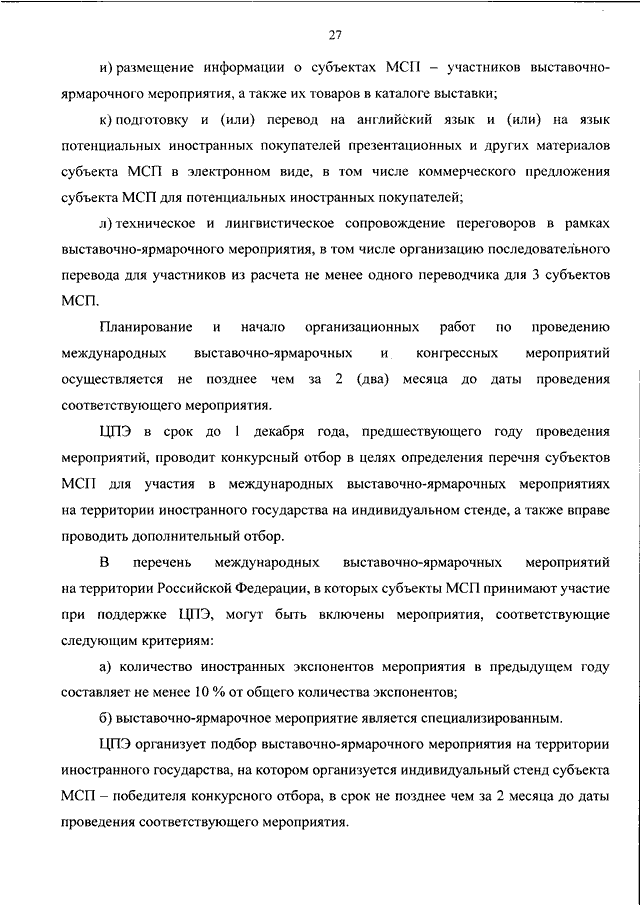 27

и) размещение информации о субъектах МСП – участников выставочно-ярмарочного мероприятия, а также их товаров в каталоге выставки;

к) подготовку и (или) перевод на английский язык и (или) на язык потенциальных иностранных покупателей презентационных и других материалов субъекта МСП в электронном виде, в том числе коммерческого предложения субъекта МСП для потенциальных иностранных покупателей;

л) техническое и лингвистическое сопровождение переговоров в рамках выставочно-ярмарочного мероприятия, в том числе организацию последовательного перевода для участников из расчета не менее одного переводчика для 3 субъектов МСП.

Планирование и начало организационных работ по проведению международных выставочно-ярмарочных и конгрессных мероприятий осуществляется не позднее чем за 2 (два) месяца до даты проведения соответствующего мероприятия.

ЦПЭ в срок до 1 декабря года, предшествующего году проведения мероприятий, проводит конкурсный отбор в целях определения перечня субъектов МСП для участия в международных выставочно-ярмарочных мероприятиях на территории иностранного государства на индивидуальном стенде, а также вправе проводить дополнительный отбор.

В перечень международных выставочно-ярмарочных мероприятий на территории Российской Федерации, в которых субъекты МСП принимают участие при поддержке ЦПЭ, могут быть включены мероприятия, соответствующие следующим критериям:

а) количество иностранных экспонентов мероприятия в предыдущем году составляет не менее 10 % от общего количества экспонентов;

б) выставочно-ярмарочное мероприятие является специализированным.

ЦПЭ организует подбор выставочно-ярмарочного мероприятия на территории иностранного государства, на котором организуется индивидуальный стенд субъекта МСП – победителя конкурсного отбора, в срок не позднее чем за 2 месяца до даты проведения соответствующего мероприятия.